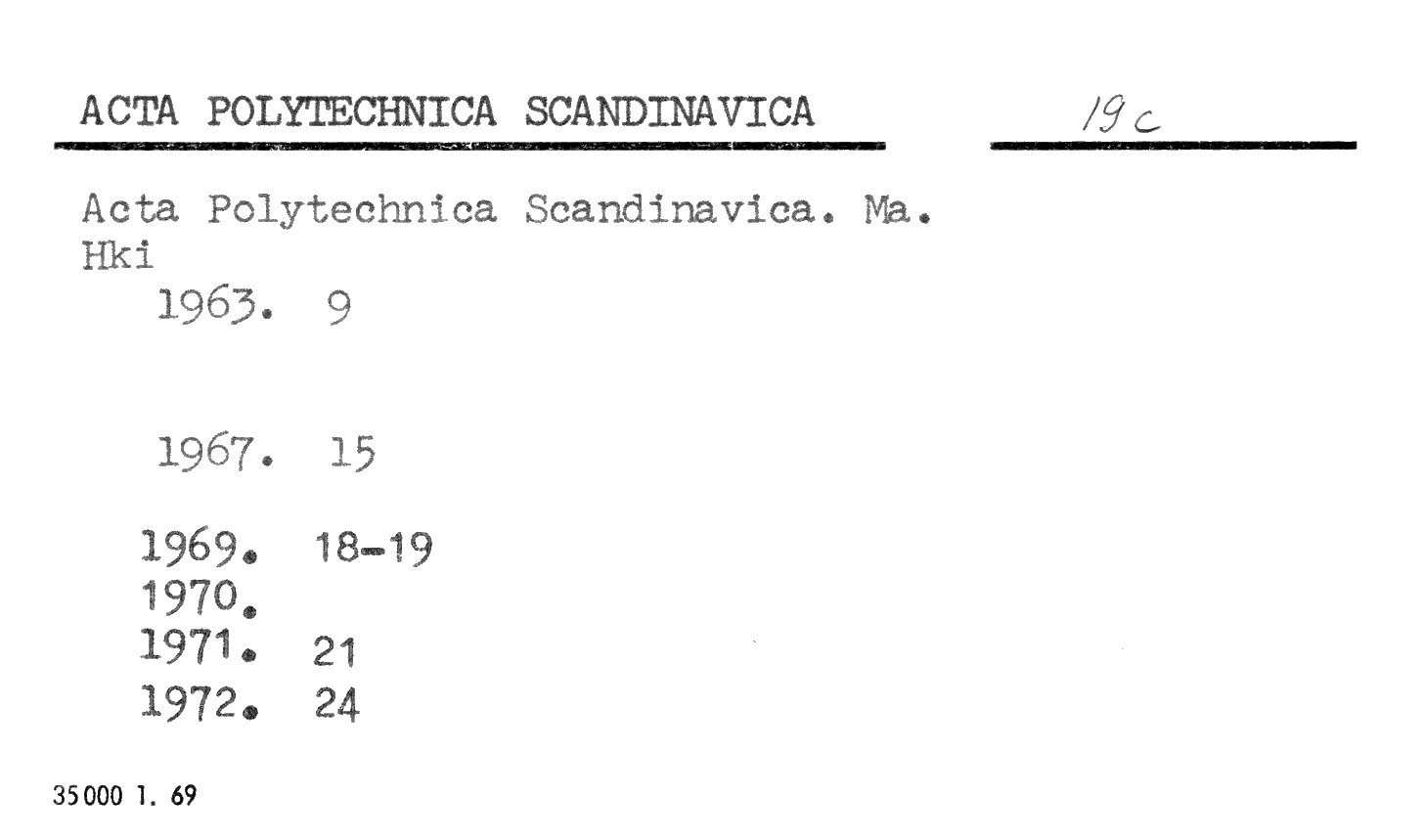 ACTA POLYTECHNICA SCANDINAVICA

19c

Acta Polytechnica Scandinavica. Ma. Hki

1963. 9

1967. 15

1969. 18-19
1970.
1971. 21
1972. 24

35000 1. 69